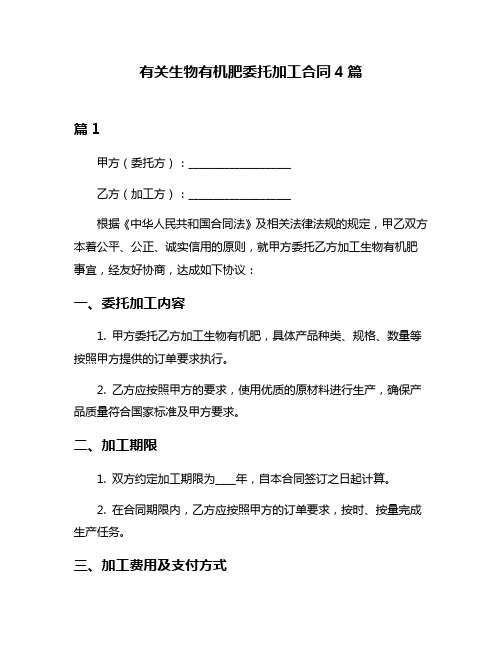 有关生物有机肥委托加工合同 4 篇

篇 1

甲方（委托方）：__________________

乙方（加工方）：__________________

根据《中华人民共和国合同法》及相关法律法规的规定，甲乙双方本着公平、公正、诚实信用的原则，就甲方委托乙方加工生物有机肥事宜，经友好协商，达成如下协议：

一、委托加工内容

1. 甲方委托乙方加工生物有机肥，具体产品种类、规格、数量等按照甲方提供的订单要求执行。

2. 乙方应按照甲方的要求，使用优质的原材料进行生产，确保产品质量符合国家标准及甲方要求。

二、加工期限

1. 双方约定加工期限为____年，自本合同签订之日起计算。

2. 在合同期限内，乙方应按照甲方的订单要求，按时、按量完成生产任务。

三、加工费用及支付方式